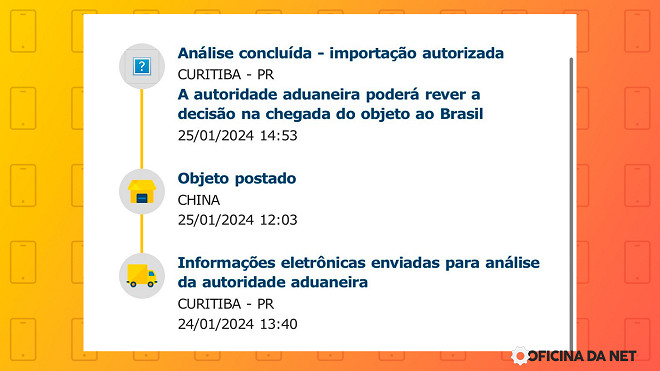 Análise concluída - importação autorizada
CURITIBA - PR
A autoridade aduaneira poderá rever a decisão na chegada do objeto ao Brasil
25/01/2024 14:53

Objeto postado
CHINA
25/01/2024 12:03

Informações eletrônicas enviadas para análise da autoridade aduaneira
CURITIBA - PR
24/01/2024 13:40

OFICINA DA NET